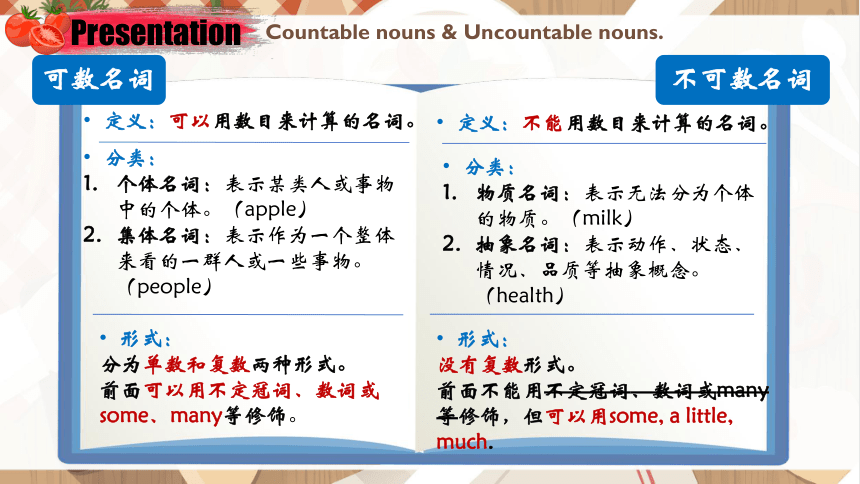 Presentation Countable nouns & Uncountable nouns.

可数名词

• 定义：可以用数目来计算的名词。

• 分类：
1. 个体名词：表示某类人或事物中的个体。（apple）
2. 集体名词：表示作为一个整体来看的一群人或一些事物。（people）

• 形式：
分为单数和复数两种形式。
前面可以用不定冠词、数词或some、many等修饰。

不可数名词

• 定义：不能用数目来计算的名词。

• 分类：
1. 物质名词：表示无法分为个体的物质。（milk）
2. 抽象名词：表示动作、状态、情况、品质等抽象概念。（health）

• 形式：
没有复数形式。
前面不能用不定冠词、数词或many等修饰，但可以用some, a little, much.